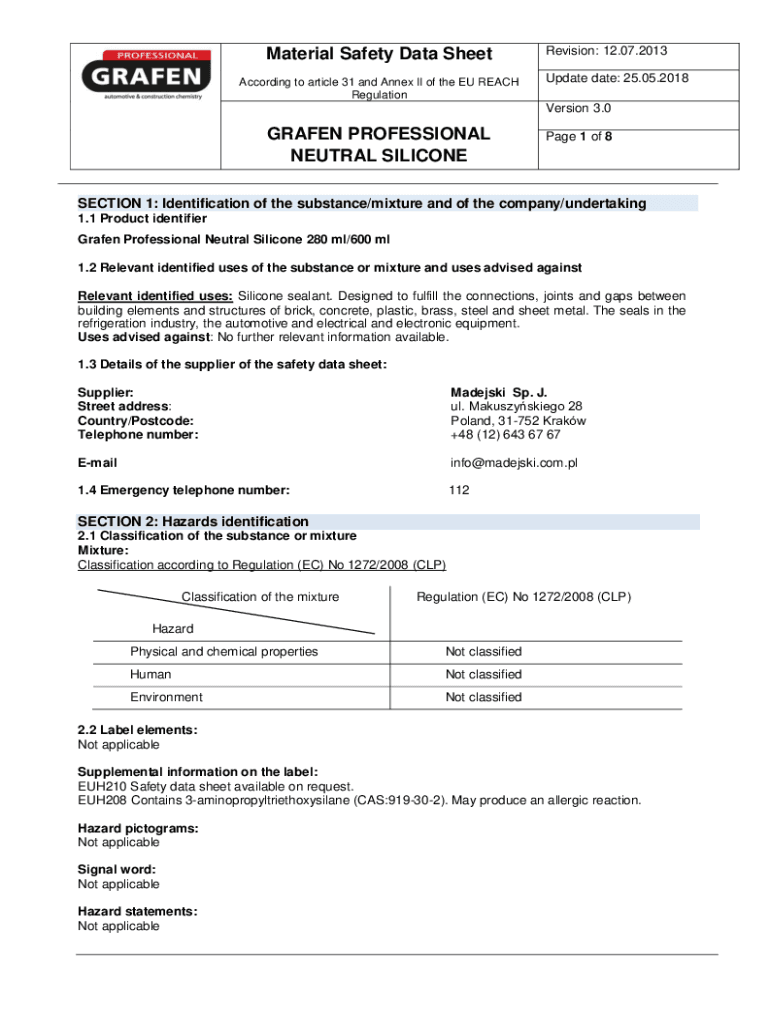 PROFESSIONAL
GRAFEN
automotive & construction chemistry

Material Safety Data Sheet

According to article 31 and Annex II of the EU REACH Regulation

GRAFEN PROFESSIONAL NEUTRAL SILICONE

Revision: 12.07.2013

Update date: 25.05.2018

Version 3.0

Page 1 of 8

SECTION 1: Identification of the substance/mixture and of the company/undertaking

1.1 Product identifier

Grafen Professional Neutral Silicone 280 ml/600 ml

1.2 Relevant identified uses of the substance or mixture and uses advised against

Relevant identified uses: Silicone sealant. Designed to fulfill the connections, joints and gaps between building elements and structures of brick, concrete, plastic, brass, steel and sheet metal. The seals in the refrigeration industry, the automotive and electrical and electronic equipment.
Uses advised against: No further relevant information available.

1.3 Details of the supplier of the safety data sheet:

Supplier: Madejski Sp. J.
Street address: ul. Makuszyńskiego 28
Country/Postcode: Poland, 31-752 Kraków
Telephone number: +48 (12) 643 67 67

E-mail info@madejski.com.pl

1.4 Emergency telephone number: 112

SECTION 2: Hazards identification

2.1 Classification of the substance or mixture
Mixture:
Classification according to Regulation (EC) No 1272/2008 (CLP)

| Classification of the mixture / Hazard | Regulation (EC) No 1272/2008 (CLP) |
|---|---|
| Physical and chemical properties | Not classified |
| Human | Not classified |
| Environment | Not classified |

2.2 Label elements:
Not applicable

Supplemental information on the label:
EUH210 Safety data sheet available on request.
EUH208 Contains 3-aminopropyltriethoxysilane (CAS:919-30-2). May produce an allergic reaction.

Hazard pictograms:
Not applicable

Signal word:
Not applicable

Hazard statements:
Not applicable